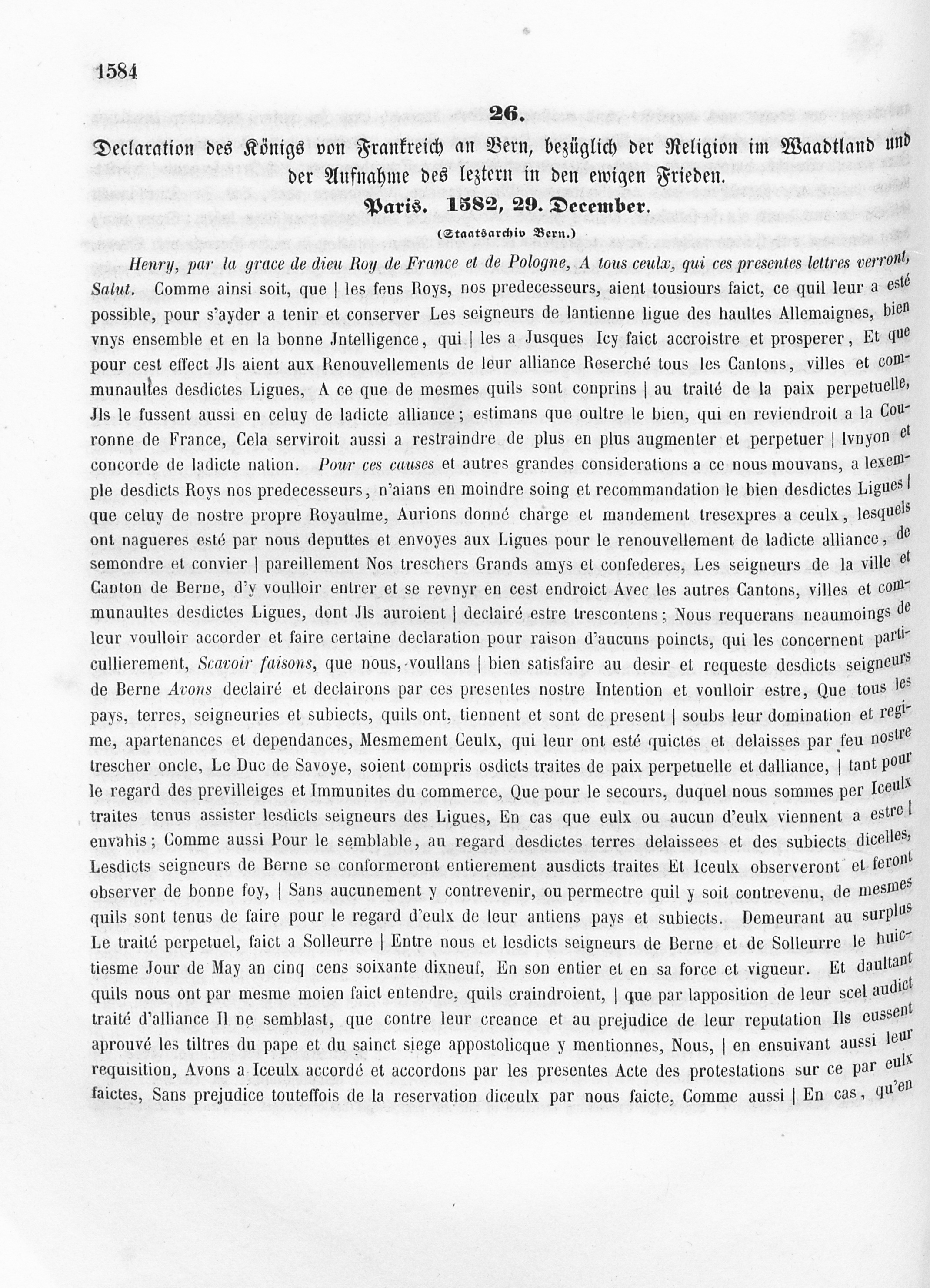 1584

26.

Declaration des Königs von Frankreich an Bern, bezüglich der Religion im Waadtland und der Aufnahme des leztern in den ewigen Frieden.

Paris. 1582, 29. December.

(Staatsarchiv Bern.)

Henry, par la grace de dieu Roy de France et de Pologne, A tous ceulx, qui ces presentes lettres verront, Salut. Comme ainsi soit, que | les feus Roys, nos predecesseurs, aient tousiours faict, ce quil leur a esté possible, pour s'ayder a tenir et conserver Les seigneurs de lantienne ligue des haultes Allemaignes, bien vnys ensemble et en la bonne Jntelligence, qui | les a Jusques Icy faict accroistre et prosperer, Et que pour cest effect Jls aient aux Renouvellements de leur alliance Reserché tous les Cantons, villes et communaultes desdictes Ligues, A ce que de mesmes quils sont conprins | au traité de la paix perpetuelle, Jls le fussent aussi en celuy de ladicte alliance; estimans que oultre le bien, qui en reviendroit a la Couronne de France, Cela serviroit aussi a restraindre de plus en plus augmenter et perpetuer | lvnyon et concorde de ladicte nation. Pour ces causes et autres grandes considerations a ce nous mouvans, a lexemple desdicts Roys nos predecesseurs, n'aians en moindre soing et recommandation le bien desdictes Ligues | que celuy de nostre propre Royaulme, Aurions donné charge et mandement tresexpres a ceulx, lesquels ont nagueres esté par nous deputtes et envoyes aux Ligues pour le renouvellement de ladicte alliance, de semondre et convier | pareillement Nos treschers Grands amys et confederes, Les seigneurs de la ville et Canton de Berne, d'y voulloir entrer et se revnyr en cest endroict Avec les autres Cantons, villes et communaultes desdictes Ligues, dont Jls auroient | declairé estre trescontens; Nous requerans neaumoings de leur voulloir accorder et faire certaine declaration pour raison d'aucuns poincts, qui les concernent particullierement, Scavoir faisons, que nous, voullans | bien satisfaire au desir et requeste desdicts seigneurs de Berne Avons declairé et declairons par ces presentes nostre Intention et voulloir estre, Que tous les pays, terres, seigneuries et subiects, quils ont, tiennent et sont de present | soubs leur domination et regime, apartenances et dependances, Mesmement Ceulx, qui leur ont esté quictes et delaisses par feu nostre trescher oncle, Le Duc de Savoye, soient compris osdicts traites de paix perpetuelle et dalliance, | tant pour le regard des previlleiges et Immunites du commerce, Que pour le secours, duquel nous sommes per Iceulx traites tenus assister lesdicts seigneurs des Ligues, En cas que eulx ou aucun d'eulx viennent a estre | envahis; Comme aussi Pour le semblable, au regard desdictes terres delaissees et des subiects dicelles, Lesdicts seigneurs de Berne se conformeront entierement ausdicts traites Et Iceulx observeront et feront observer de bonne foy, | Sans aucunement y contrevenir, ou permectre quil y soit contrevenu, de mesmes quils sont tenus de faire pour le regard d'eulx de leur antiens pays et subiects. Demeurant au surplus Le traité perpetuel, faict a Solleurre | Entre nous et lesdicts seigneurs de Berne et de Solleurre le huictiesme Jour de May an cinq cens soixante dixneuf, En son entier et en sa force et vigueur. Et daultant quils nous ont par mesme moien faict entendre, quils craindroient, | que par lapposition de leur scel audict traité d'alliance Il ne semblast, que contre leur creance et au prejudice de leur reputation Ils eussent aprouvé les tiltres du pape et du sainct siege appostolicque y mentionnes, Nous, | en ensuivant aussi leur requisition, Avons a Iceulx accordé et accordons par les presentes Acte des protestations sur ce par eulx faictes, Sans prejudice touteffois de la reservation diceulx par nous faicte, Comme aussi | En cas, qu'en